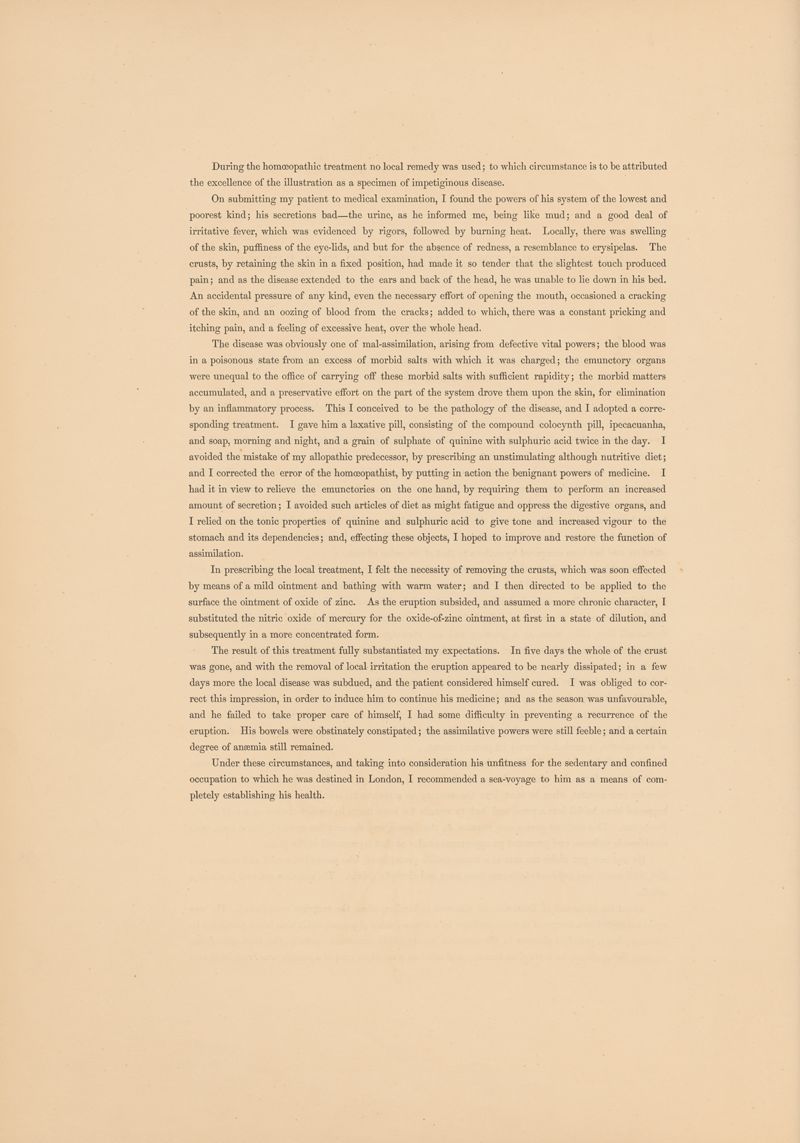 During the homœopathic treatment no local remedy was used; to which circumstance is to be attributed the excellence of the illustration as a specimen of impetiginous disease.

On submitting my patient to medical examination, I found the powers of his system of the lowest and poorest kind; his secretions bad—the urine, as he informed me, being like mud; and a good deal of irritative fever, which was evidenced by rigors, followed by burning heat. Locally, there was swelling of the skin, puffiness of the eye-lids, and but for the absence of redness, a resemblance to erysipelas. The crusts, by retaining the skin in a fixed position, had made it so tender that the slightest touch produced pain; and as the disease extended to the ears and back of the head, he was unable to lie down in his bed. An accidental pressure of any kind, even the necessary effort of opening the mouth, occasioned a cracking of the skin, and an oozing of blood from the cracks; added to which, there was a constant pricking and itching pain, and a feeling of excessive heat, over the whole head.

The disease was obviously one of mal-assimilation, arising from defective vital powers; the blood was in a poisonous state from an excess of morbid salts with which it was charged; the emunctory organs were unequal to the office of carrying off these morbid salts with sufficient rapidity; the morbid matters accumulated, and a preservative effort on the part of the system drove them upon the skin, for elimination by an inflammatory process. This I conceived to be the pathology of the disease, and I adopted a corresponding treatment. I gave him a laxative pill, consisting of the compound colocynth pill, ipecacuanha, and soap, morning and night, and a grain of sulphate of quinine with sulphuric acid twice in the day. I avoided the mistake of my allopathic predecessor, by prescribing an unstimulating although nutritive diet; and I corrected the error of the homœopathist, by putting in action the benignant powers of medicine. I had it in view to relieve the emunctories on the one hand, by requiring them to perform an increased amount of secretion; I avoided such articles of diet as might fatigue and oppress the digestive organs, and I relied on the tonic properties of quinine and sulphuric acid to give tone and increased vigour to the stomach and its dependencies; and, effecting these objects, I hoped to improve and restore the function of assimilation.

In prescribing the local treatment, I felt the necessity of removing the crusts, which was soon effected by means of a mild ointment and bathing with warm water; and I then directed to be applied to the surface the ointment of oxide of zinc. As the eruption subsided, and assumed a more chronic character, I substituted the nitric oxide of mercury for the oxide-of-zinc ointment, at first in a state of dilution, and subsequently in a more concentrated form.

The result of this treatment fully substantiated my expectations. In five days the whole of the crust was gone, and with the removal of local irritation the eruption appeared to be nearly dissipated; in a few days more the local disease was subdued, and the patient considered himself cured. I was obliged to correct this impression, in order to induce him to continue his medicine; and as the season was unfavourable, and he failed to take proper care of himself, I had some difficulty in preventing a recurrence of the eruption. His bowels were obstinately constipated; the assimilative powers were still feeble; and a certain degree of anæmia still remained.

Under these circumstances, and taking into consideration his unfitness for the sedentary and confined occupation to which he was destined in London, I recommended a sea-voyage to him as a means of completely establishing his health.